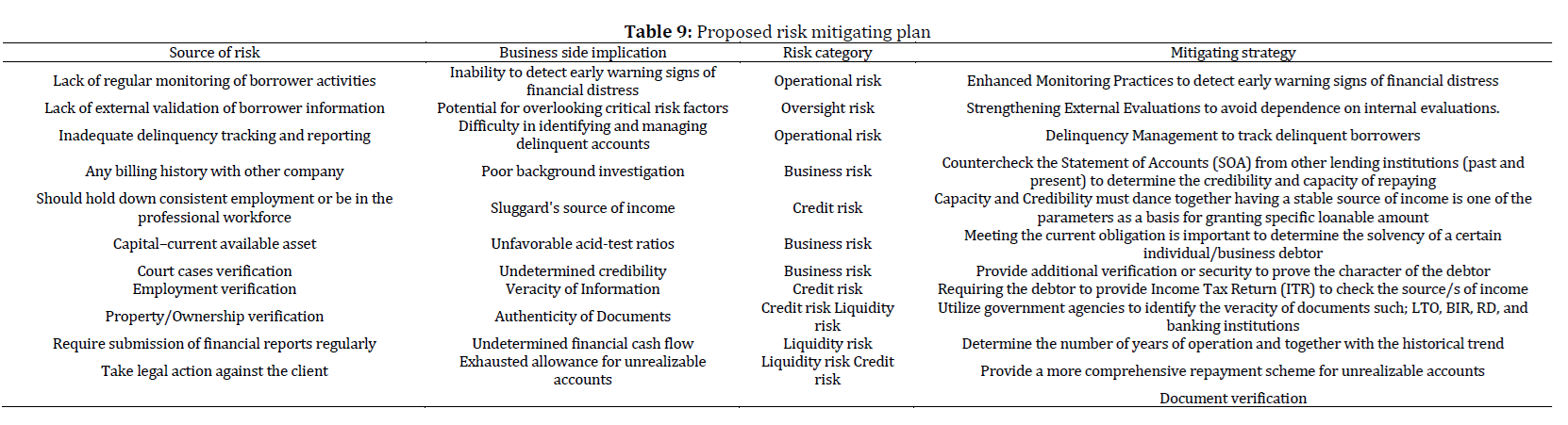 **Table 9:** Proposed risk mitigating plan

| Source of risk | Business side implication | Risk category | Mitigating strategy |
|---|---|---|---|
| Lack of regular monitoring of borrower activities | Inability to detect early warning signs of financial distress | Operational risk | Enhanced Monitoring Practices to detect early warning signs of financial distress |
| Lack of external validation of borrower information | Potential for overlooking critical risk factors | Oversight risk | Strengthening External Evaluations to avoid dependence on internal evaluations. |
| Inadequate delinquency tracking and reporting | Difficulty in identifying and managing delinquent accounts | Operational risk | Delinquency Management to track delinquent borrowers |
| Any billing history with other company | Poor background investigation | Business risk | Countercheck the Statement of Accounts (SOA) from other lending institutions (past and present) to determine the credibility and capacity of repaying |
| Should hold down consistent employment or be in the professional workforce | Sluggard's source of income | Credit risk | Capacity and Credibility must dance together having a stable source of income is one of the parameters as a basis for granting specific loanable amount |
| Capital–current available asset | Unfavorable acid-test ratios | Business risk | Meeting the current obligation is important to determine the solvency of a certain individual/business debtor |
| Court cases verification | Undetermined credibility | Business risk | Provide additional verification or security to prove the character of the debtor |
| Employment verification | Veracity of Information | Credit risk | Requiring the debtor to provide Income Tax Return (ITR) to check the source/s of income |
| Property/Ownership verification | Authenticity of Documents | Credit risk Liquidity risk | Utilize government agencies to identify the veracity of documents such; LTO, BIR, RD, and banking institutions |
| Require submission of financial reports regularly | Undetermined financial cash flow | Liquidity risk | Determine the number of years of operation and together with the historical trend |
| Take legal action against the client | Exhausted allowance for unrealizable accounts | Liquidity risk Credit risk | Provide a more comprehensive repayment scheme for unrealizable accounts |
| | | | Document verification |